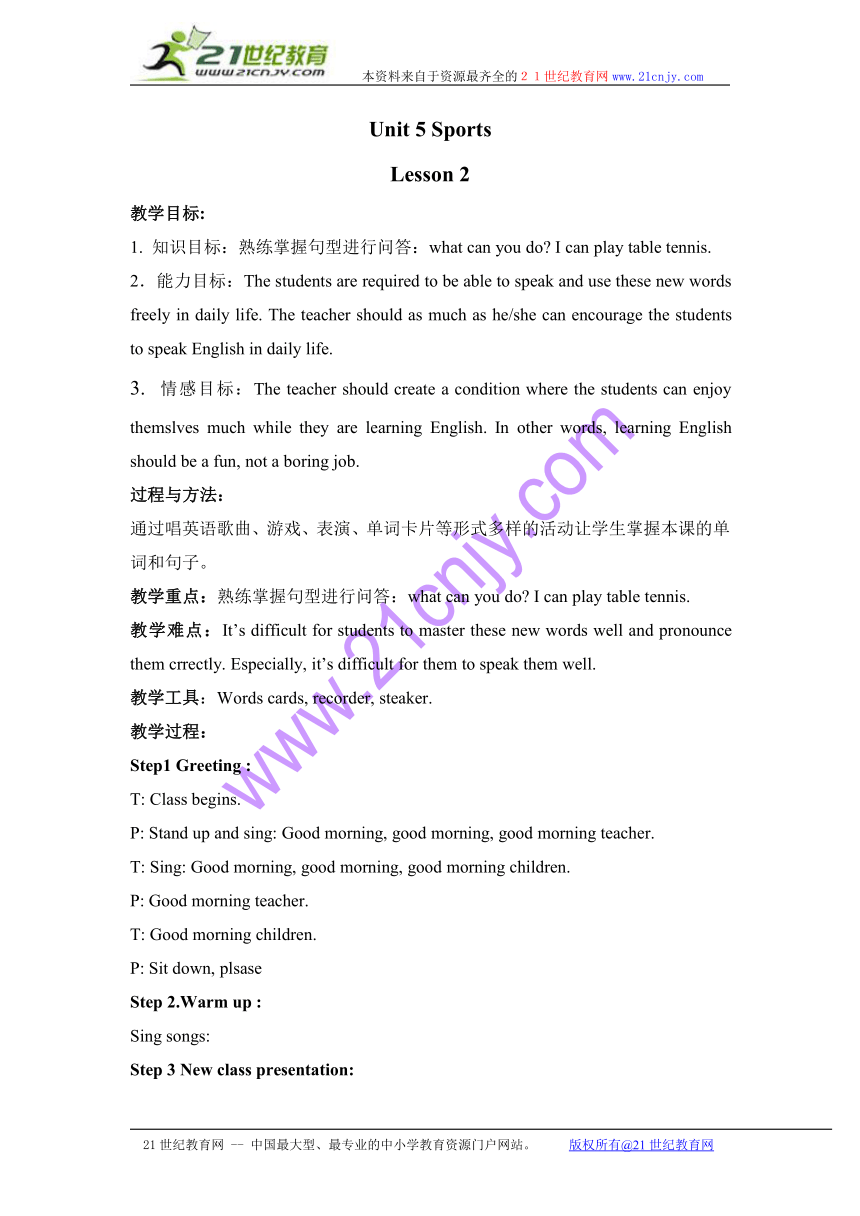 21世纪教育
www.21cnjy.com
本资料来自于资源最齐全的２１世纪教育网www.21cnjy.com

Unit 5 Sports

Lesson 2

教学目标:

1. 知识目标：熟练掌握句型进行问答：what can you do? I can play table tennis.

2．能力目标：The students are required to be able to speak and use these new words freely in daily life. The teacher should as much as he/she can encourage the students to speak English in daily life.

3．情感目标：The teacher should create a condition where the students can enjoy themslves much while they are learning English. In other words, learning English should be a fun, not a boring job.

过程与方法：

通过唱英语歌曲、游戏、表演、单词卡片等形式多样的活动让学生掌握本课的单词和句子。

教学重点：熟练掌握句型进行问答：what can you do? I can play table tennis.

教学难点：It’s difficult for students to master these new words well and pronounce them crrectly. Especially, it’s difficult for them to speak them well.

教学工具：Words cards, recorder, steaker.

教学过程：

Step1 Greeting :

T: Class begins.

P: Stand up and sing: Good morning, good morning, good morning teacher.

T: Sing: Good morning, good morning, good morning children.

P: Good morning teacher.

T: Good morning children.

P: Sit down, plsase

Step 2.Warm up :

Sing songs:

Step 3 New class presentation:

www.21cnjy.com

21世纪教育网 -- 中国最大型、最专业的中小学教育资源门户网站。　版权所有@21世纪教育网